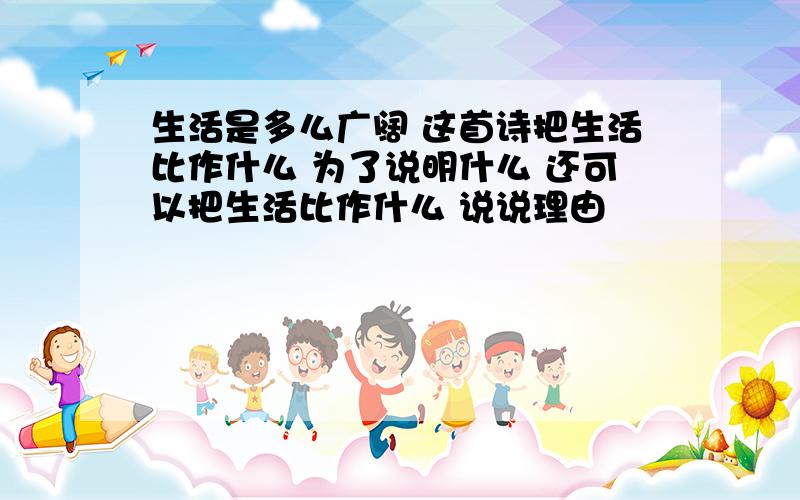 生活是多么广阔 这首诗把生活比作什么 为了说明什么 还可以把生活比作什么 说说理由